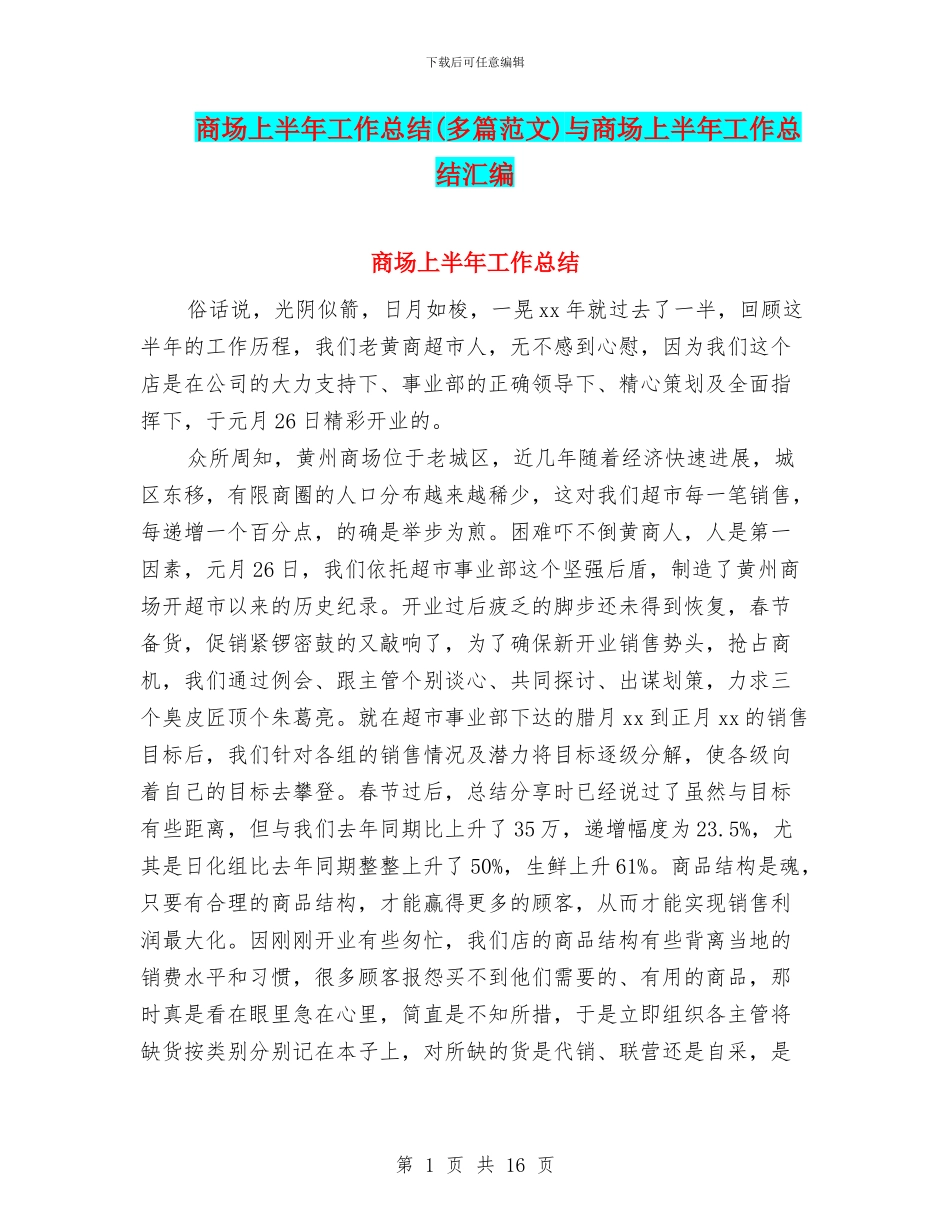 下载后可任意编辑

商场上半年工作总结(多篇范文)与商场上半年工作总结汇编

商场上半年工作总结

俗话说，光阴似箭，日月如梭，一晃xx年就过去了一半，回顾这半年的工作历程，我们老黄商超市人，无不感到心慰，因为我们这个店是在公司的大力支持下、事业部的正确领导下、精心策划及全面指挥下，于元月26日精彩开业的。

众所周知，黄州商场位于老城区，近几年随着经济快速进展，城区东移，有限商圈的人口分布越来越稀少，这对我们超市每一笔销售，每递增一个百分点，的确是举步为煎。困难吓不倒黄商人，人是第一因素，元月26日，我们依托超市事业部这个坚强后盾，制造了黄州商场开超市以来的历史纪录。开业过后疲乏的脚步还未得到恢复，春节备货，促销紧锣密鼓的又敲响了，为了确保新开业销售势头，抢占商机，我们通过例会、跟主管个别谈心、共同探讨、出谋划策，力求三个臭皮匠顶个朱葛亮。就在超市事业部下达的腊月xx到正月xx的销售目标后，我们针对各组的销售情况及潜力将目标逐级分解，使各级向着自己的目标去攀登。春节过后，总结分享时已经说过了虽然与目标有些距离，但与我们去年同期比上升了35万，递增幅度为23.5%，尤其是日化组比去年同期整整上升了50%，生鲜上升61%。商品结构是魂，只要有合理的商品结构，才能赢得更多的顾客，从而才能实现销售利润最大化。因刚刚开业有些匆忙，我们店的商品结构有些背离当地的销费水平和习惯，很多顾客报怨买不到他们需要的、有用的商品，那时真是看在眼里急在心里，简直是不知所措，于是立即组织各主管将缺货按类别分别记在本子上，对所缺的货是代销、联营还是自采，是

第 1 页 共 16 页